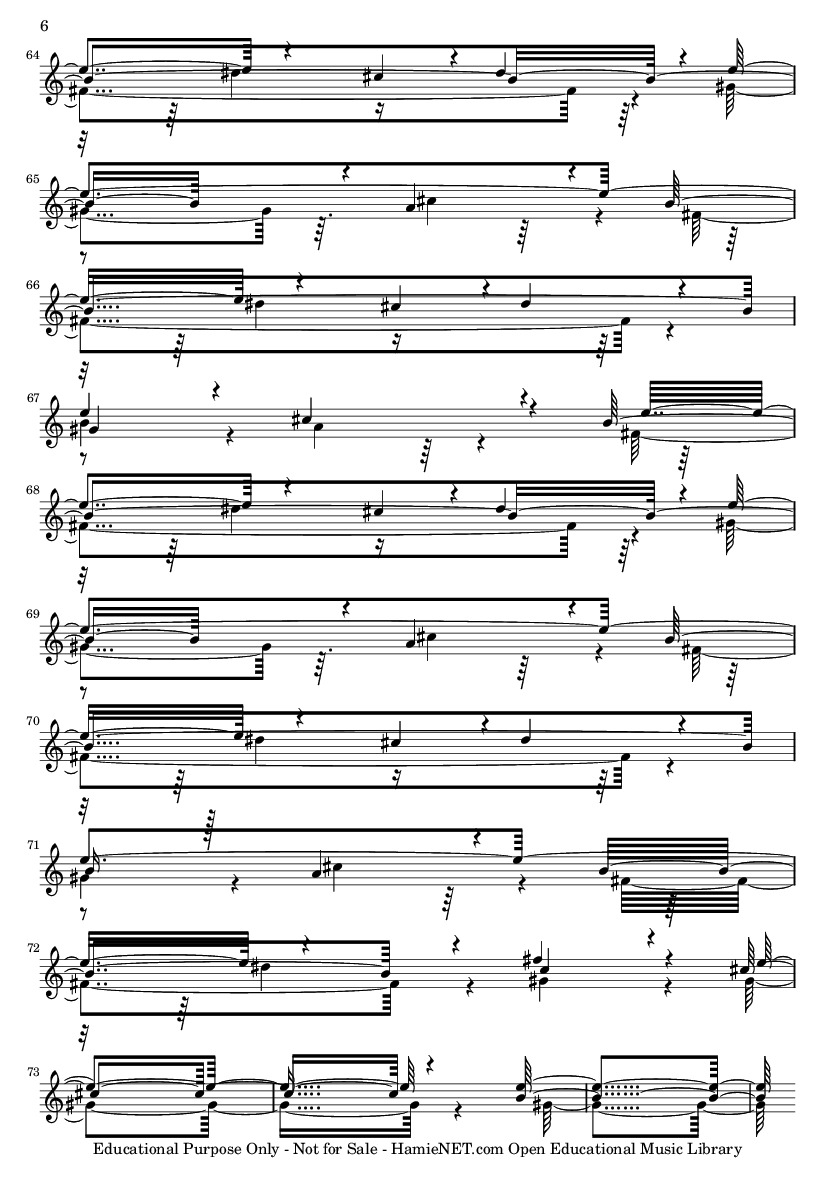 6

64

65

66

67

68

69

70

71

72

73

Educational Purpose Only - Not for Sale - HamieNET.com Open Educational Music Library